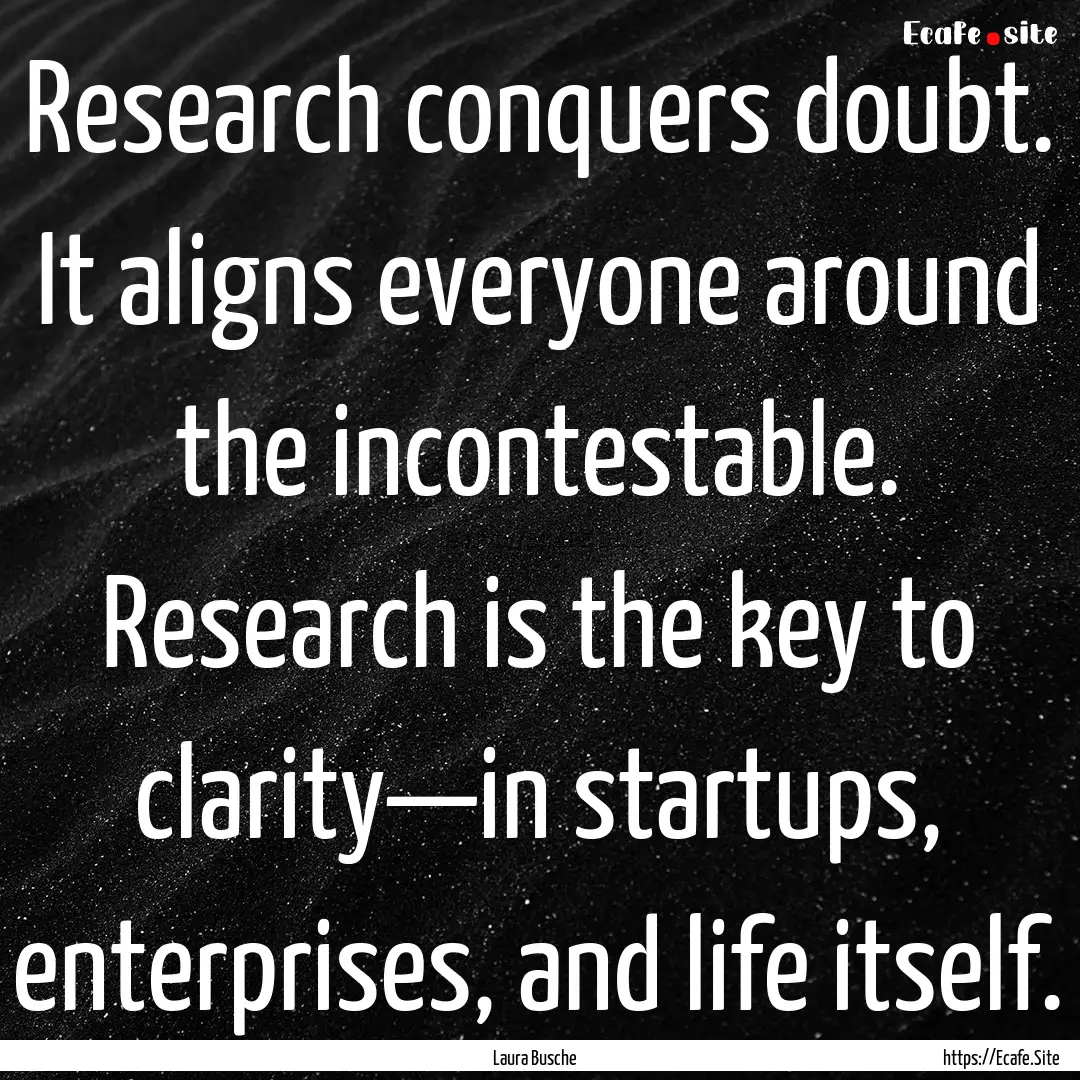 Ecafe.site

Research conquers doubt. It aligns everyone around the incontestable. Research is the key to clarity—in startups, enterprises, and life itself.

Laura Busche

https://Ecafe.Site